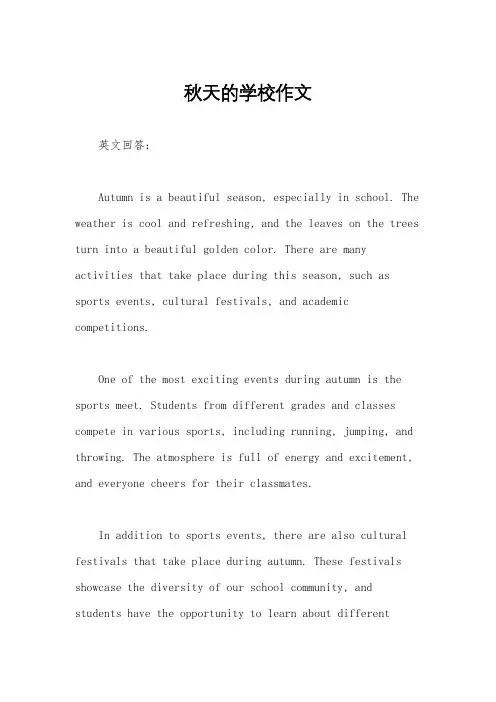 秋天的学校作文

英文回答：

Autumn is a beautiful season, especially in school. The weather is cool and refreshing, and the leaves on the trees turn into a beautiful golden color. There are many activities that take place during this season, such as sports events, cultural festivals, and academic competitions.

One of the most exciting events during autumn is the sports meet. Students from different grades and classes compete in various sports, including running, jumping, and throwing. The atmosphere is full of energy and excitement, and everyone cheers for their classmates.

In addition to sports events, there are also cultural festivals that take place during autumn. These festivals showcase the diversity of our school community, and students have the opportunity to learn about different